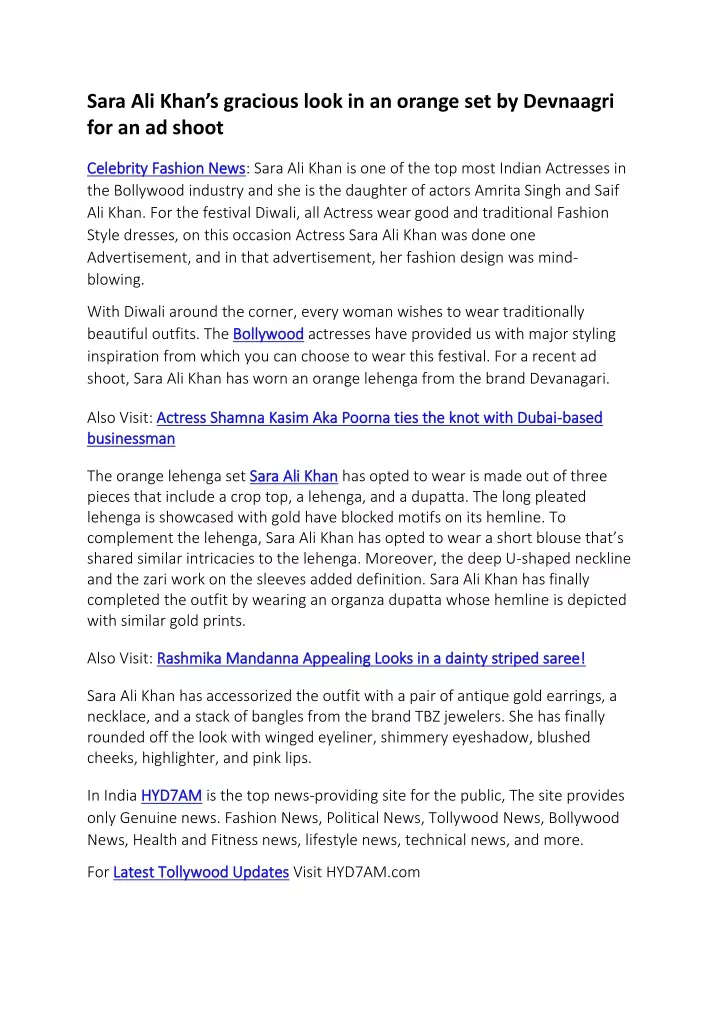 Sara Ali Khan's gracious look in an orange set by Devnaagri for an ad shoot

Celebrity Fashion News: Sara Ali Khan is one of the top most Indian Actresses in the Bollywood industry and she is the daughter of actors Amrita Singh and Saif Ali Khan. For the festival Diwali, all Actress wear good and traditional Fashion Style dresses, on this occasion Actress Sara Ali Khan was done one Advertisement, and in that advertisement, her fashion design was mind-blowing.

With Diwali around the corner, every woman wishes to wear traditionally beautiful outfits. The Bollywood actresses have provided us with major styling inspiration from which you can choose to wear this festival. For a recent ad shoot, Sara Ali Khan has worn an orange lehenga from the brand Devanagari.

Also Visit: Actress Shamna Kasim Aka Poorna ties the knot with Dubai-based businessman

The orange lehenga set Sara Ali Khan has opted to wear is made out of three pieces that include a crop top, a lehenga, and a dupatta. The long pleated lehenga is showcased with gold have blocked motifs on its hemline. To complement the lehenga, Sara Ali Khan has opted to wear a short blouse that's shared similar intricacies to the lehenga. Moreover, the deep U-shaped neckline and the zari work on the sleeves added definition. Sara Ali Khan has finally completed the outfit by wearing an organza dupatta whose hemline is depicted with similar gold prints.

Also Visit: Rashmika Mandanna Appealing Looks in a dainty striped saree!

Sara Ali Khan has accessorized the outfit with a pair of antique gold earrings, a necklace, and a stack of bangles from the brand TBZ jewelers. She has finally rounded off the look with winged eyeliner, shimmery eyeshadow, blushed cheeks, highlighter, and pink lips.

In India HYD7AM is the top news-providing site for the public, The site provides only Genuine news. Fashion News, Political News, Tollywood News, Bollywood News, Health and Fitness news, lifestyle news, technical news, and more.

For Latest Tollywood Updates Visit HYD7AM.com